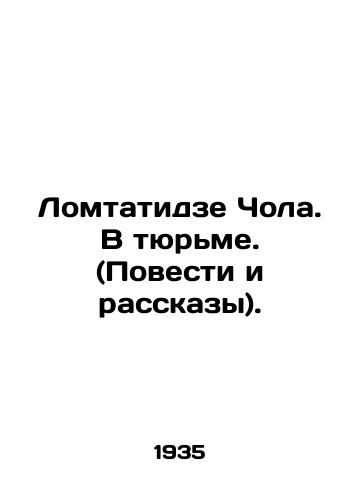 Ломтатидзе Чола. В тюрьме. (Повести и рассказы).

1935